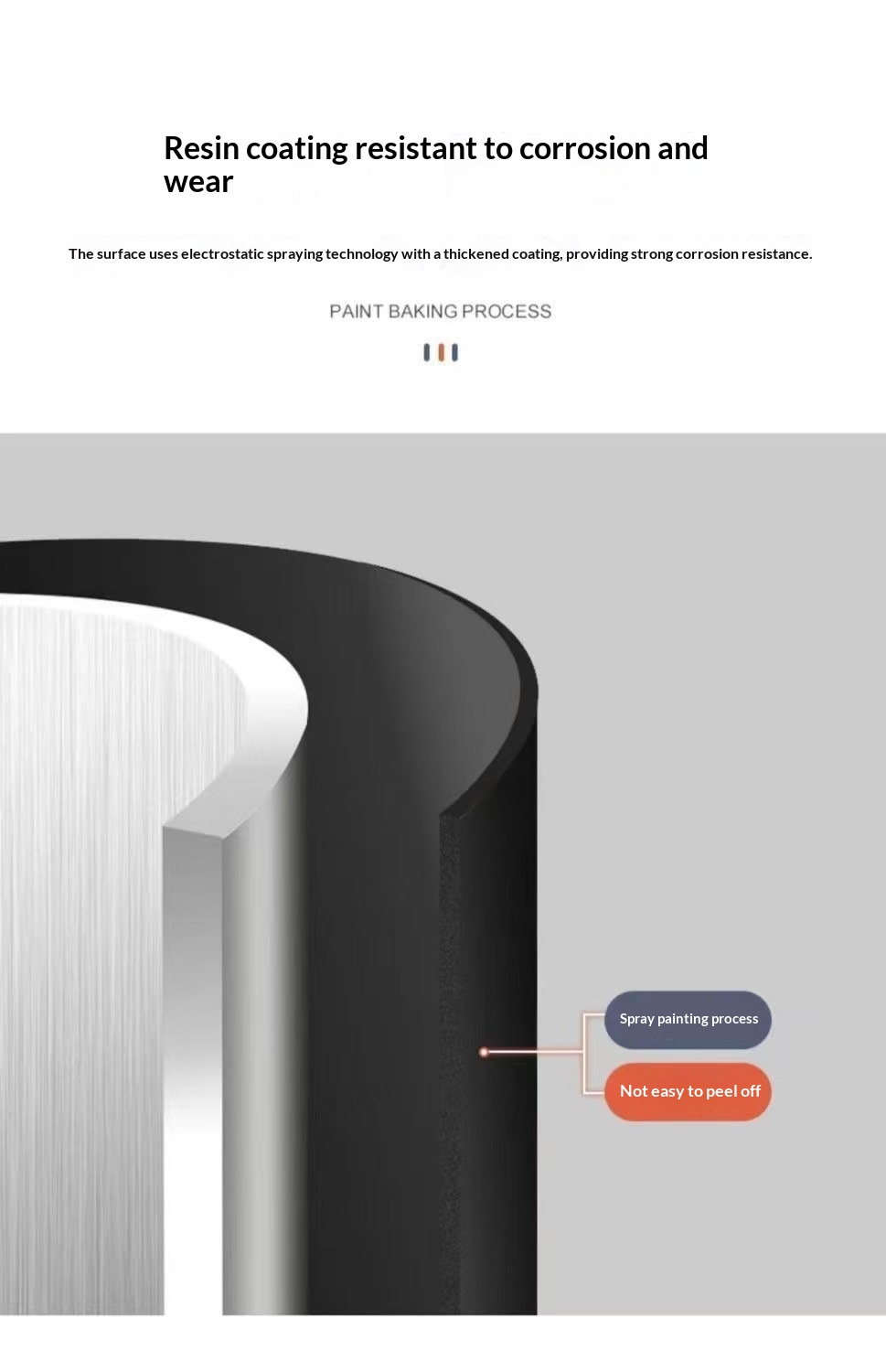 Resin coating resistant to corrosion and wear

The surface uses electrostatic spraying technology with a thickened coating, providing strong corrosion resistance.

PAINT BAKING PROCESS

Spray painting process

Not easy to peel off